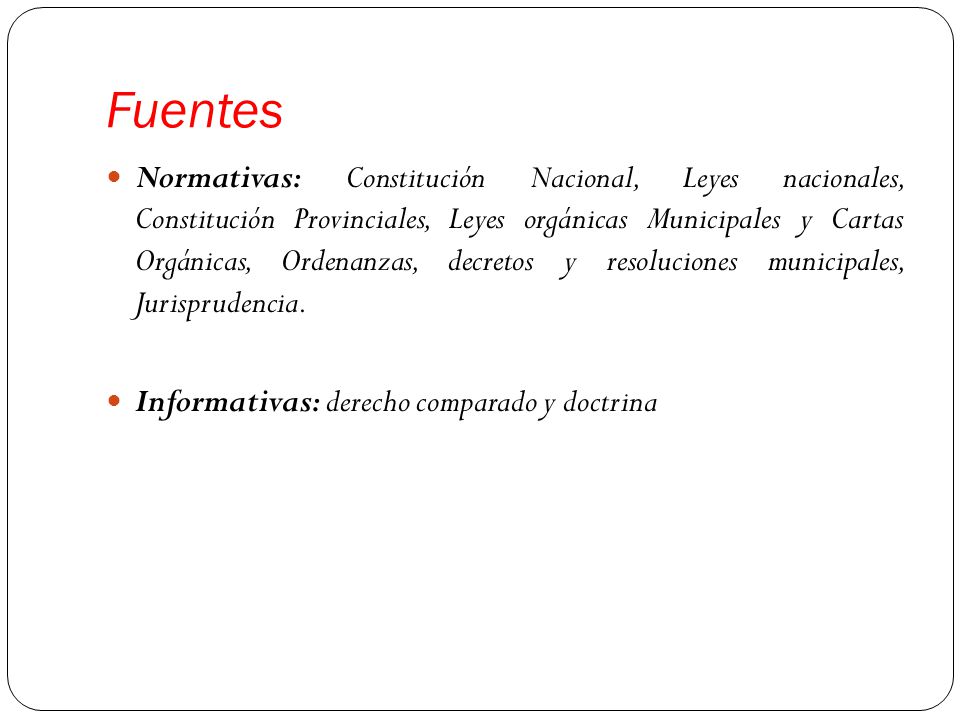 Fuentes

Normativas: Constitución Nacional, Leyes nacionales, Constitución Provinciales, Leyes orgánicas Municipales y Cartas Orgánicas, Ordenanzas, decretos y resoluciones municipales, Jurisprudencia.

Informativas: derecho comparado y doctrina